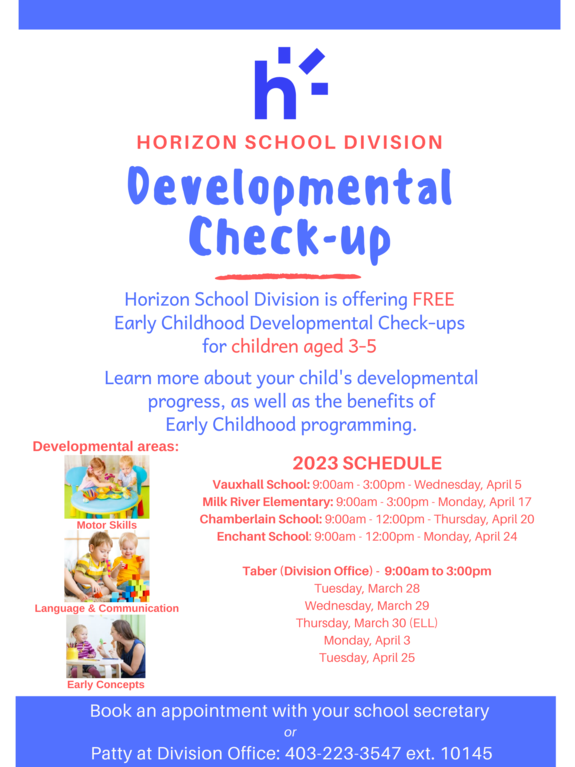 HORIZON SCHOOL DIVISION

Developmental Check-up

Horizon School Division is offering FREE Early Childhood Developmental Check-ups for children aged 3-5

Learn more about your child's developmental progress, as well as the benefits of Early Childhood programming.

Developmental areas:

Motor Skills

Language & Communication

Early Concepts

2023 SCHEDULE

Vauxhall School: 9:00am - 3:00pm - Wednesday, April 5
Milk River Elementary: 9:00am - 3:00pm - Monday, April 17
Chamberlain School: 9:00am - 12:00pm - Thursday, April 20
Enchant School: 9:00am - 12:00pm - Monday, April 24

Taber (Division Office) - 9:00am to 3:00pm
Tuesday, March 28
Wednesday, March 29
Thursday, March 30 (ELL)
Monday, April 3
Tuesday, April 25

Book an appointment with your school secretary
or
Patty at Division Office: 403-223-3547 ext. 10145